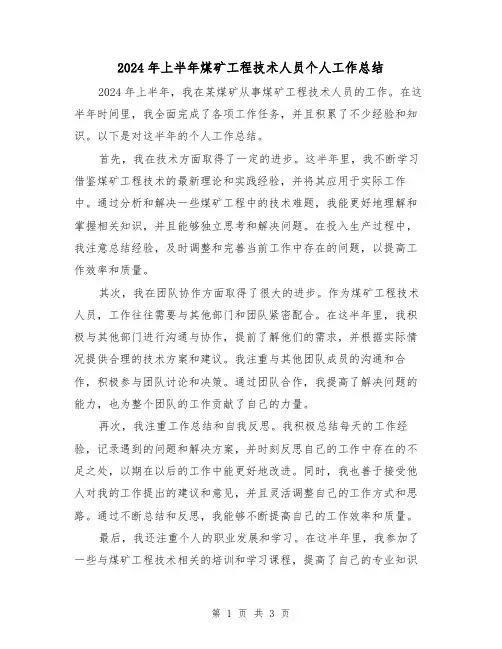 2024年上半年煤矿工程技术人员个人工作总结

2024年上半年，我在某煤矿从事煤矿工程技术人员的工作。在这半年时间里，我全面完成了各项工作任务，并且积累了不少经验和知识。以下是对这半年的个人工作总结。

首先，我在技术方面取得了一定的进步。这半年里，我不断学习借鉴煤矿工程技术的最新理论和实践经验，并将其应用于实际工作中。通过分析和解决一些煤矿工程中的技术难题，我能更好地理解和掌握相关知识，并且能够独立思考和解决问题。在投入生产过程中，我注意总结经验，及时调整和完善当前工作中存在的问题，以提高工作效率和质量。

其次，我在团队协作方面取得了很大的进步。作为煤矿工程技术人员，工作往往需要与其他部门和团队紧密配合。在这半年里，我积极与其他部门进行沟通与协作，提前了解他们的需求，并根据实际情况提供合理的技术方案和建议。我注重与其他团队成员的沟通和合作，积极参与团队讨论和决策。通过团队合作，我提高了解决问题的能力，也为整个团队的工作贡献了自己的力量。

再次，我注重工作总结和自我反思。我积极总结每天的工作经验，记录遇到的问题和解决方案，并时刻反思自己的工作中存在的不足之处，以期在以后的工作中能更好地改进。同时，我也善于接受他人对我的工作提出的建议和意见，并且灵活调整自己的工作方式和思路。通过不断总结和反思，我能够不断提高自己的工作效率和质量。

最后，我还注重个人的职业发展和学习。在这半年里，我参加了一些与煤矿工程技术相关的培训和学习课程，提高了自己的专业知识

第 1 页 共 3 页